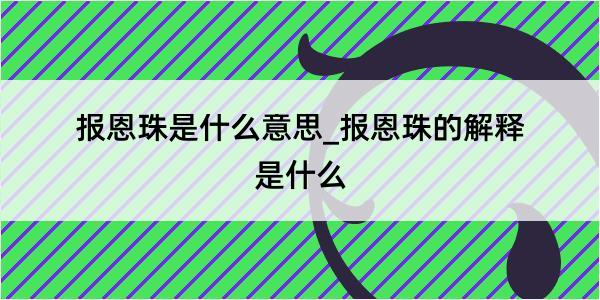 报恩珠是什么意思_报恩珠的解释是什么